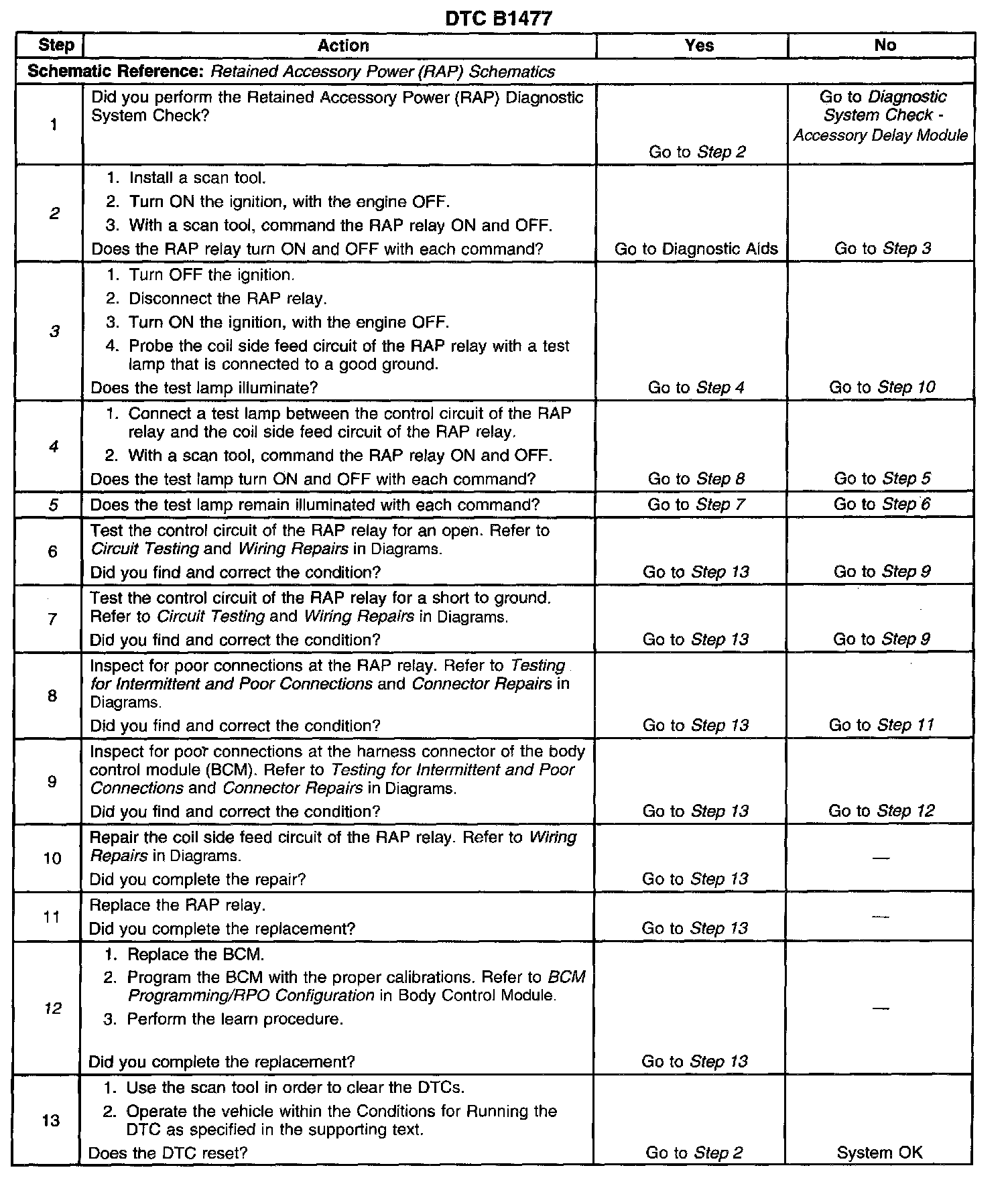 DTC B1477

| Step | Action | Yes | No |
|---|---|---|---|
| Schematic Reference: Retained Accessory Power (RAP) Schematics | | | |
| 1 | Did you perform the Retained Accessory Power (RAP) Diagnostic System Check? | Go to Step 2 | Go to Diagnostic System Check - Accessory Delay Module |
| 2 | 1. Install a scan tool. 2. Turn ON the ignition, with the engine OFF. 3. With a scan tool, command the RAP relay ON and OFF. Does the RAP relay turn ON and OFF with each command? | Go to Diagnostic Aids | Go to Step 3 |
| 3 | 1. Turn OFF the ignition. 2. Disconnect the RAP relay. 3. Turn ON the ignition, with the engine OFF. 4. Probe the coil side feed circuit of the RAP relay with a test lamp that is connected to a good ground. Does the test lamp illuminate? | Go to Step 4 | Go to Step 10 |
| 4 | 1. Connect a test lamp between the control circuit of the RAP relay and the coil side feed circuit of the RAP relay. 2. With a scan tool, command the RAP relay ON and OFF. Does the test lamp turn ON and OFF with each command? | Go to Step 8 | Go to Step 5 |
| 5 | Does the test lamp remain illuminated with each command? | Go to Step 7 | Go to Step 6 |
| 6 | Test the control circuit of the RAP relay for an open. Refer to Circuit Testing and Wiring Repairs in Diagrams. Did you find and correct the condition? | Go to Step 13 | Go to Step 9 |
| 7 | Test the control circuit of the RAP relay for a short to ground. Refer to Circuit Testing and Wiring Repairs in Diagrams. Did you find and correct the condition? | Go to Step 13 | Go to Step 9 |
| 8 | Inspect for poor connections at the RAP relay. Refer to Testing for Intermittent and Poor Connections and Connector Repairs in Diagrams. Did you find and correct the condition? | Go to Step 13 | Go to Step 11 |
| 9 | Inspect for poor connections at the harness connector of the body control module (BCM). Refer to Testing for Intermittent and Poor Connections and Connector Repairs in Diagrams. Did you find and correct the condition? | Go to Step 13 | Go to Step 12 |
| 10 | Repair the coil side feed circuit of the RAP relay. Refer to Wiring Repairs in Diagrams. Did you complete the repair? | Go to Step 13 | — |
| 11 | Replace the RAP relay. Did you complete the replacement? | Go to Step 13 | — |
| 12 | 1. Replace the BCM. 2. Program the BCM with the proper calibrations. Refer to BCM Programming/RPO Configuration in Body Control Module. 3. Perform the learn procedure. Did you complete the replacement? | Go to Step 13 | — |
| 13 | 1. Use the scan tool in order to clear the DTCs. 2. Operate the vehicle within the Conditions for Running the DTC as specified in the supporting text. Does the DTC reset? | Go to Step 2 | System OK |